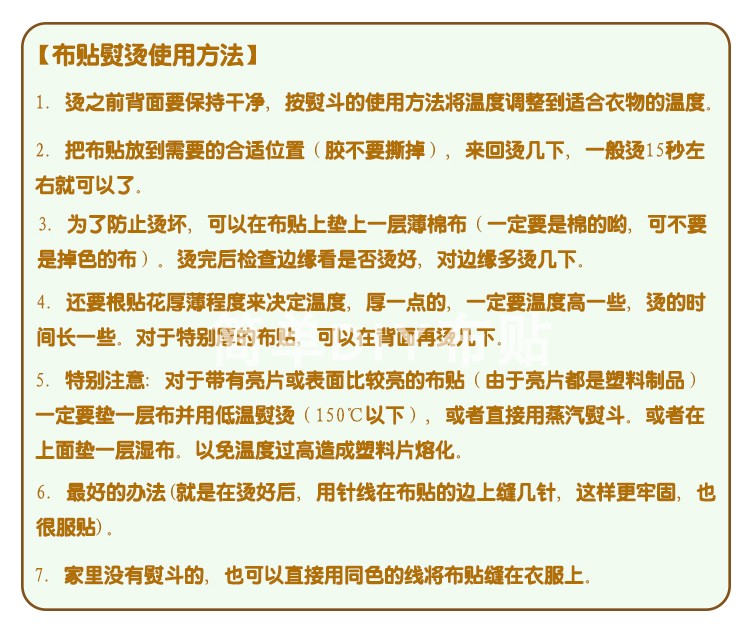 【布贴熨烫使用方法】

1.烫之前背面要保持干净，按熨斗的使用方法将温度调整到适合衣物的温度。

2.把布贴放到需要的合适位置（胶不要撕掉），来回烫几下，一般烫15秒左右就可以了。

3.为了防止烫坏，可以在布贴上垫上一层薄棉布（一定要是棉的哟，可不要是掉色的布）。烫完后检查边缘看是否烫好，对边缘多烫几下。

4.还要根贴花厚薄程度来决定温度，厚一点的，一定要温度高一些，烫的时间长一些。对于特别厚的布贴，可以在背面再烫几下。

5.特别注意：对于带有亮片或表面比较亮的布贴（由于亮片都是塑料制品）一定要垫一层布并用低温熨烫（150℃以下），或者直接用蒸汽熨斗。或者在上面垫一层湿布。以免温度过高造成塑料片熔化。

6.最好的办法(就是在烫好后，用针线在布贴的边上缝几针，这样更牢固，也很服贴)。

7.家里没有熨斗的，也可以直接用同色的线将布贴缝在衣服上。

简单DIY布贴